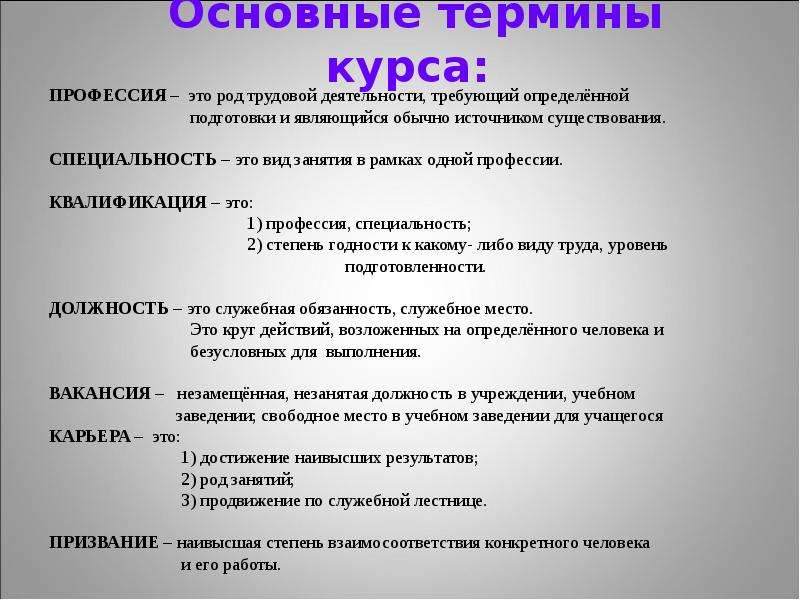 Основные термины курса:

ПРОФЕССИЯ – это род трудовой деятельности, требующий определённой подготовки и являющийся обычно источником существования.

СПЕЦИАЛЬНОСТЬ – это вид занятия в рамках одной профессии.

КВАЛИФИКАЦИЯ – это:
1) профессия, специальность;
2) степень годности к какому- либо виду труда, уровень подготовленности.

ДОЛЖНОСТЬ – это служебная обязанность, служебное место. Это круг действий, возложенных на определённого человека и безусловных для выполнения.

ВАКАНСИЯ – незамещённая, незанятая должность в учреждении, учебном заведении; свободное место в учебном заведении для учащегося
КАРЬЕРА – это:
1) достижение наивысших результатов;
2) род занятий;
3) продвижение по служебной лестнице.

ПРИЗВАНИЕ – наивысшая степень взаимосоответствия конкретного человека и его работы.